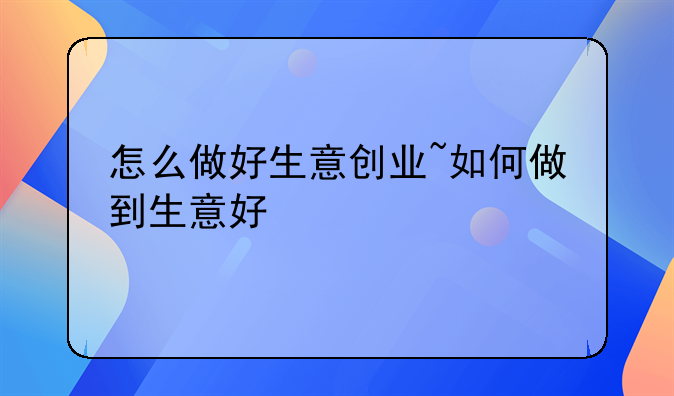 怎么做好生意创业~如何做到生意好